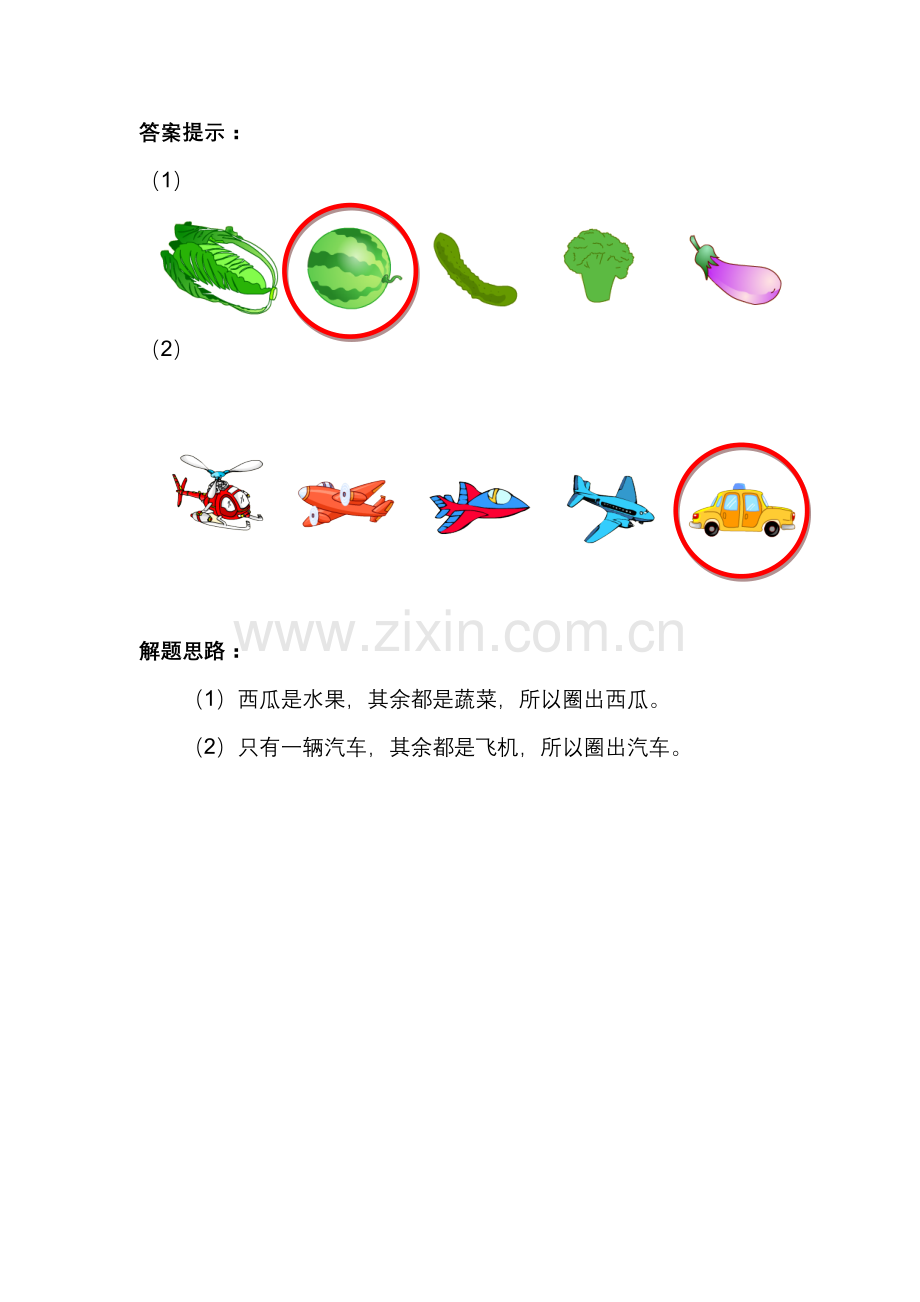 答案提示：

（1）

（2）

解题思路：

（1）西瓜是水果，其余都是蔬菜，所以圈出西瓜。

（2）只有一辆汽车，其余都是飞机，所以圈出汽车。

www.zixin.com.cn